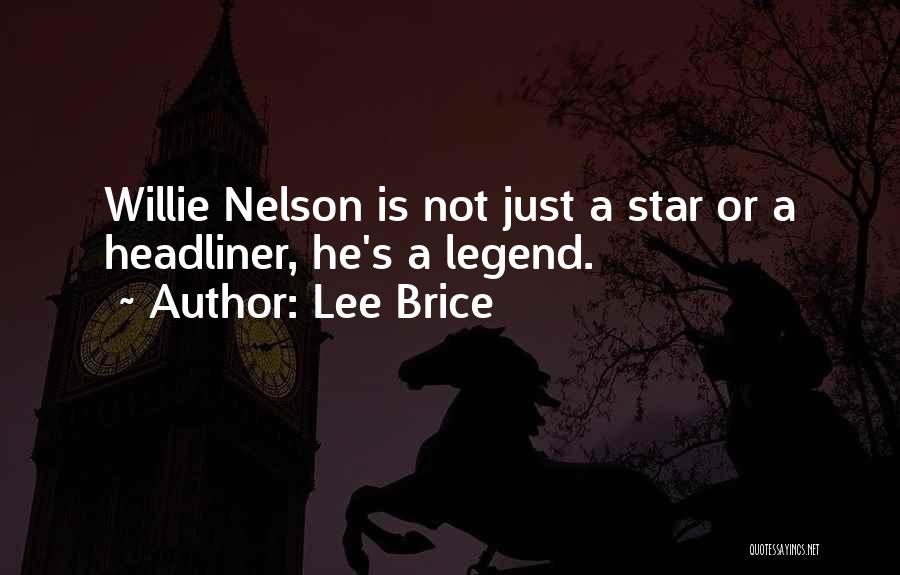 Willie Nelson is not just a star or a headliner, he's a legend.

~ Author: Lee Brice

QUOTESSAYINGS.NET